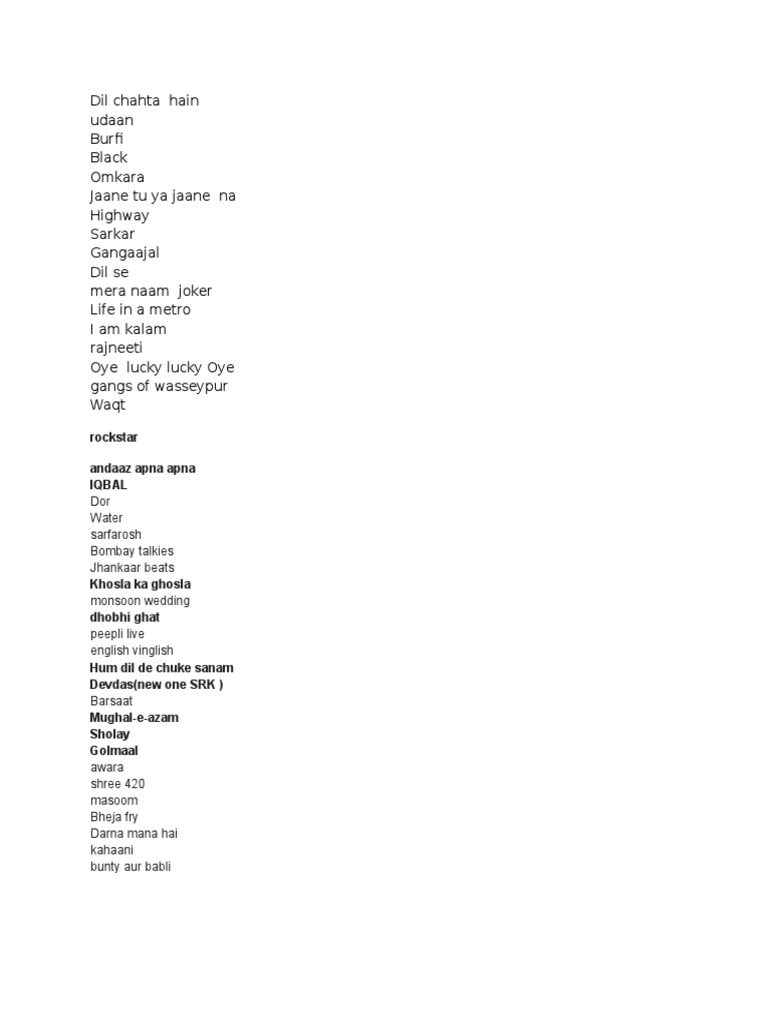 Dil chahta hain
udaan
Burfi
Black
Omkara
Jaane tu ya jaane na
Highway
Sarkar
Gangaajal
Dil se
mera naam joker
Life in a metro
I am kalam
rajneeti
Oye lucky lucky Oye
gangs of wasseypur
Waqt

rockstar

andaaz apna apna
IQBAL
Dor
Water
sarfarosh
Bombay talkies
Jhankaar beats
Khosla ka ghosla
monsoon wedding
dhobhi ghat
peepli live
english vinglish
Hum dil de chuke sanam
Devdas(new one SRK )
Barsaat
Mughal-e-azam
Sholay
Golmaal
awara
shree 420
masoom
Bheja fry
Darna mana hai
kahaani
bunty aur babli